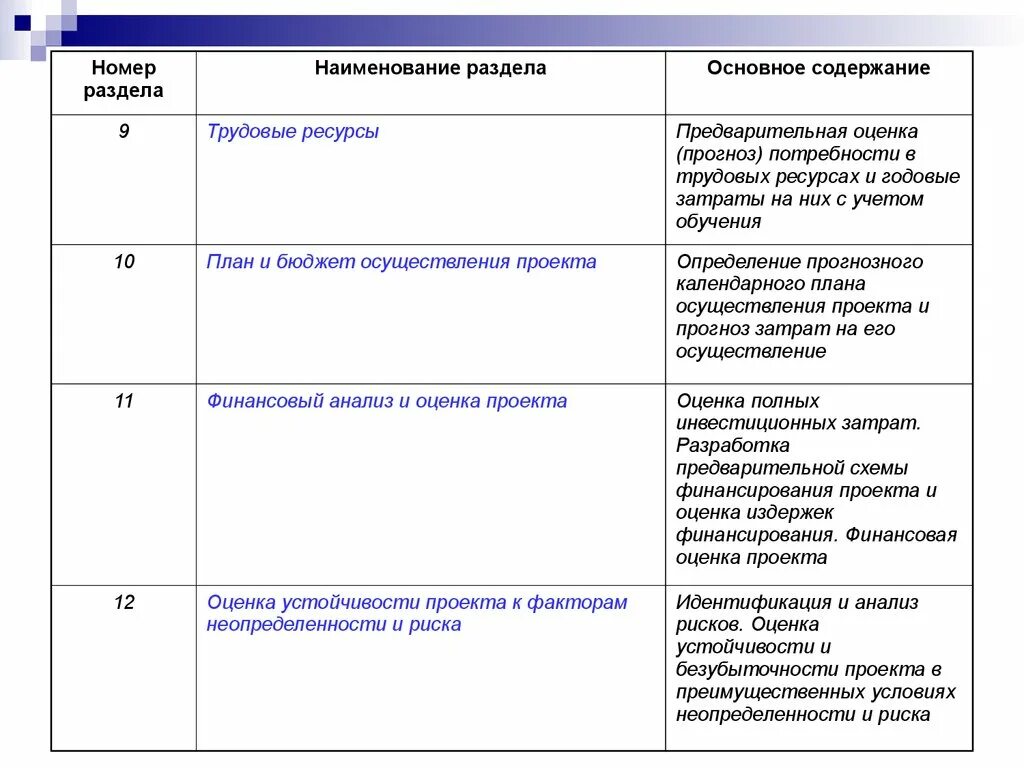 | Номер раздела | Наименование раздела | Основное содержание |
|---|---|---|
| 9 | Трудовые ресурсы | Предварительная оценка (прогноз) потребности в трудовых ресурсах и годовые затраты на них с учетом обучения |
| 10 | План и бюджет осуществления проекта | Определение прогнозного календарного плана осуществления проекта и прогноз затрат на его осуществление |
| 11 | Финансовый анализ и оценка проекта | Оценка полных инвестиционных затрат. Разработка предварительной схемы финансирования проекта и оценка издержек финансирования. Финансовая оценка проекта |
| 12 | Оценка устойчивости проекта к факторам неопределенности и риска | Идентификация и анализ рисков. Оценка устойчивости и безубыточности проекта в преимущественных условиях неопределенности и риска |